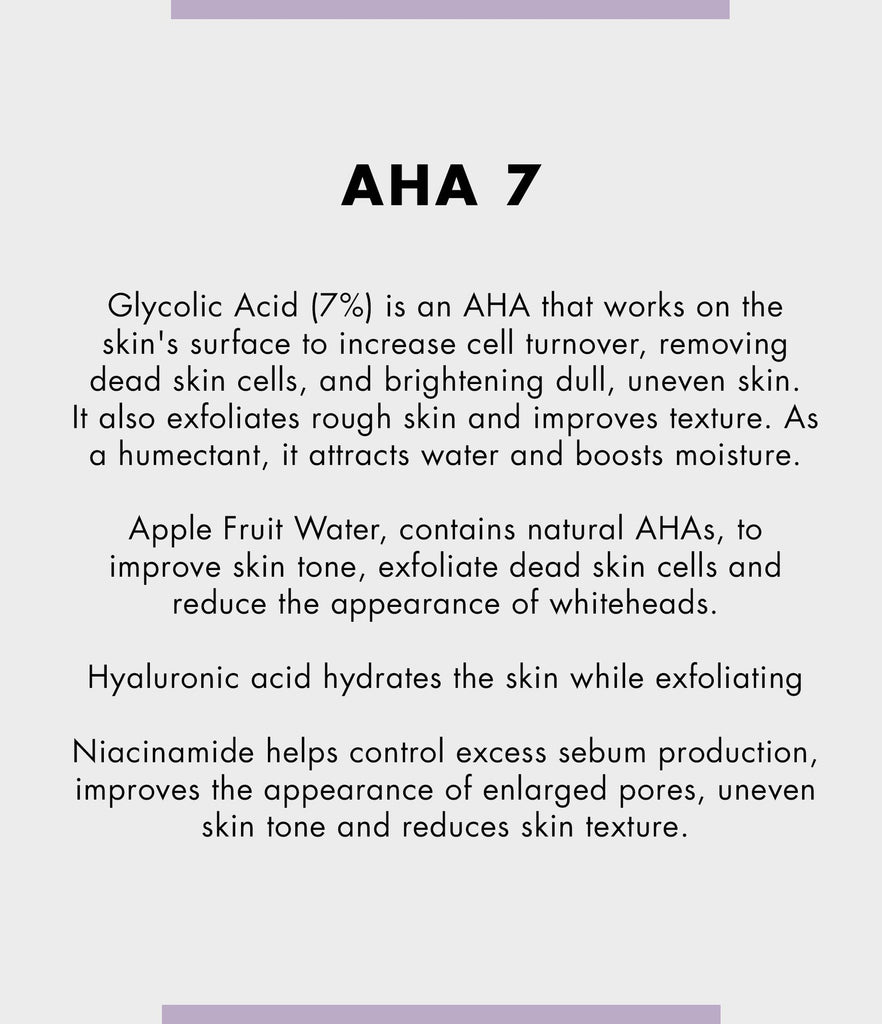 AHA 7

Glycolic Acid (7%) is an AHA that works on the skin's surface to increase cell turnover, removing dead skin cells, and brightening dull, uneven skin. It also exfoliates rough skin and improves texture. As a humectant, it attracts water and boosts moisture.

Apple Fruit Water, contains natural AHAs, to improve skin tone, exfoliate dead skin cells and reduce the appearance of whiteheads.

Hyaluronic acid hydrates the skin while exfoliating

Niacinamide helps control excess sebum production, improves the appearance of enlarged pores, uneven skin tone and reduces skin texture.